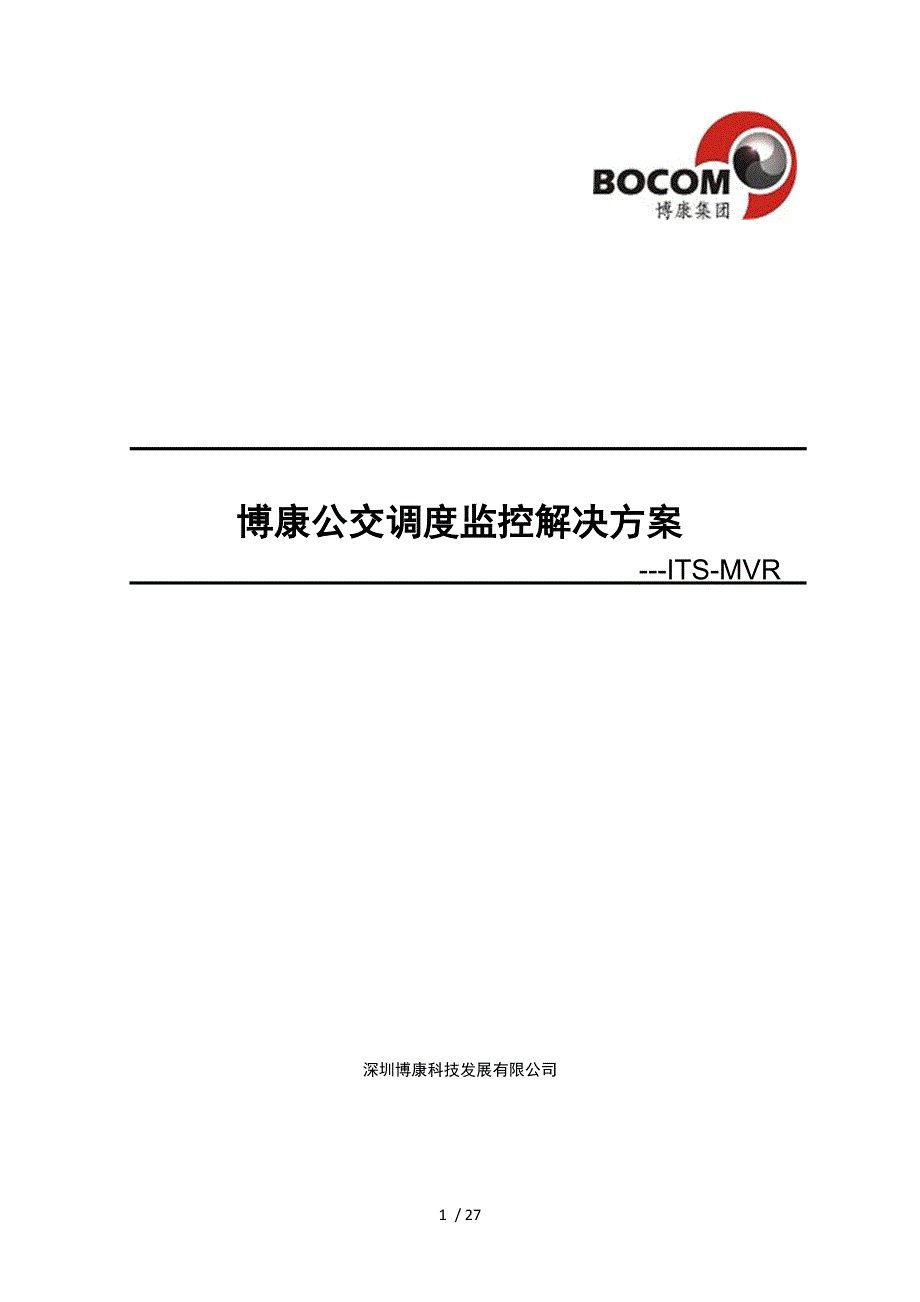 BOCOM
博康集团

博康公交调度监控解决方案
---ITS-MVR

深圳博康科技发展有限公司

1 / 27